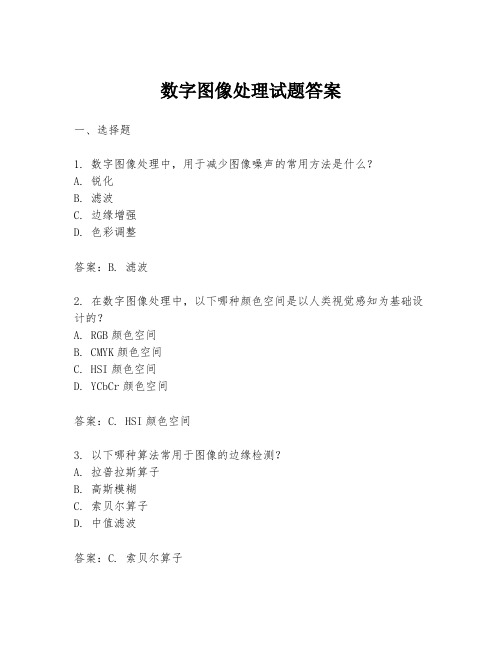 数字图像处理试题答案

一、选择题

1. 数字图像处理中，用于减少图像噪声的常用方法是什么？
A. 锐化
B. 滤波
C. 边缘增强
D. 色彩调整

答案：B. 滤波

2. 在数字图像处理中，以下哪种颜色空间是以人类视觉感知为基础设计的？
A. RGB 颜色空间
B. CMYK 颜色空间
C. HSI 颜色空间
D. YCbCr 颜色空间

答案：C. HSI 颜色空间

3. 以下哪种算法常用于图像的边缘检测？
A. 拉普拉斯算子
B. 高斯模糊
C. 索贝尔算子
D. 中值滤波

答案：C. 索贝尔算子